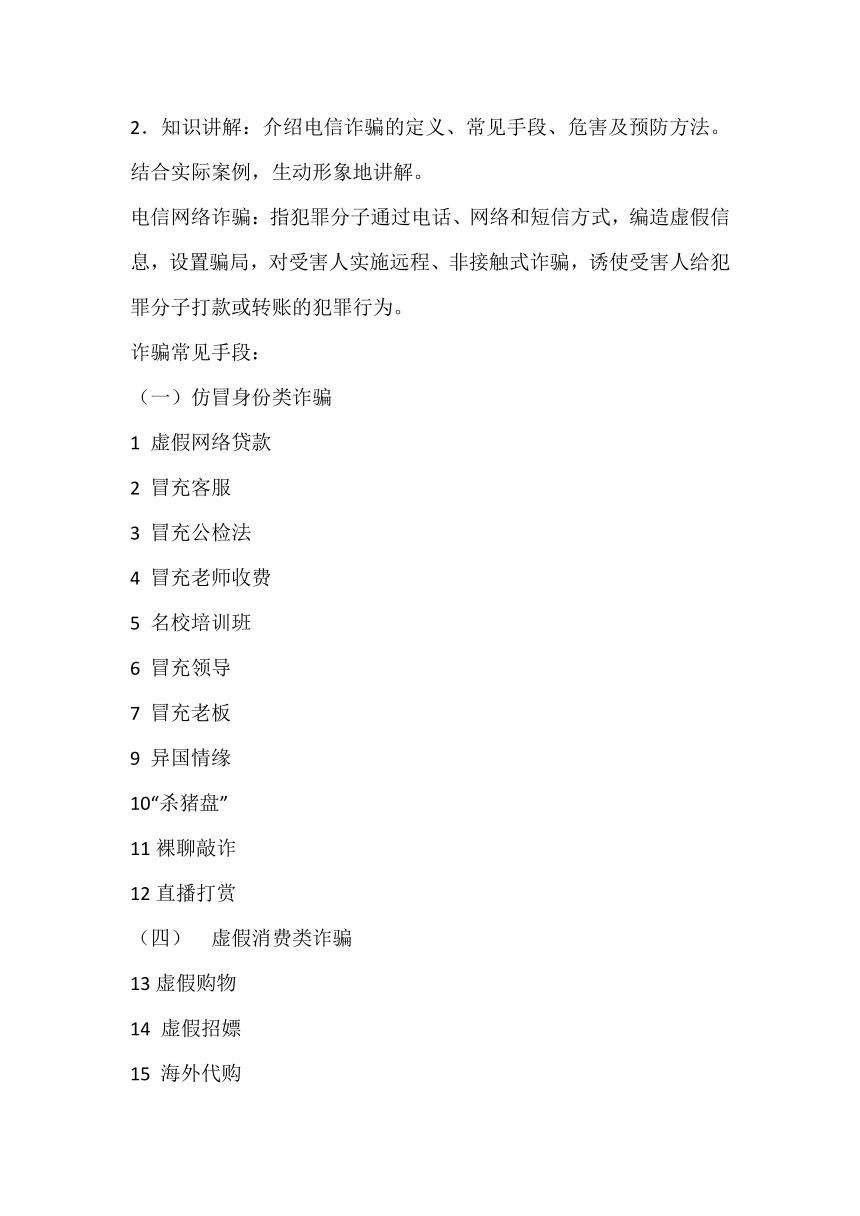 2．知识讲解：介绍电信诈骗的定义、常见手段、危害及预防方法。结合实际案例，生动形象地讲解。

电信网络诈骗：指犯罪分子通过电话、网络和短信方式，编造虚假信息，设置骗局，对受害人实施远程、非接触式诈骗，诱使受害人给犯罪分子打款或转账的犯罪行为。

诈骗常见手段：

（一）仿冒身份类诈骗

1 虚假网络贷款

2 冒充客服

3 冒充公检法

4 冒充老师收费

5 名校培训班

6 冒充领导

7 冒充老板

9 异国情缘

10“杀猪盘”

11 裸聊敲诈

12 直播打赏

（四） 虚假消费类诈骗

13 虚假购物

14 虚假招嫖

15 海外代购